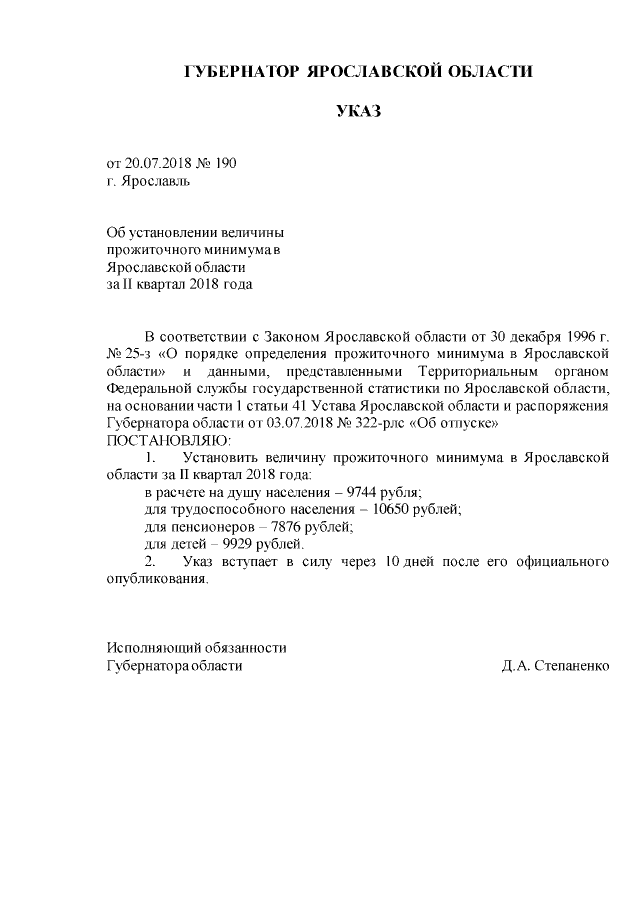 ГУБЕРНАТОР ЯРОСЛАВСКОЙ ОБЛАСТИ

УКАЗ

от 20.07.2018 № 190
г. Ярославль

Об установлении величины
прожиточного минимума в
Ярославской области
за II квартал 2018 года

В соответствии с Законом Ярославской области от 30 декабря 1996 г. № 25-з «О порядке определения прожиточного минимума в Ярославской области» и данными, представленными Территориальным органом Федеральной службы государственной статистики по Ярославской области, на основании части 1 статьи 41 Устава Ярославской области и распоряжения Губернатора области от 03.07.2018 № 322-рлс «Об отпуске»
ПОСТАНОВЛЯЮ:

1. Установить величину прожиточного минимума в Ярославской области за II квартал 2018 года:
в расчете на душу населения – 9744 рубля;
для трудоспособного населения – 10650 рублей;
для пенсионеров – 7876 рублей;
для детей – 9929 рублей.

2. Указ вступает в силу через 10 дней после его официального опубликования.

Исполняющий обязанности
Губернатора области
Д.А. Степаненко